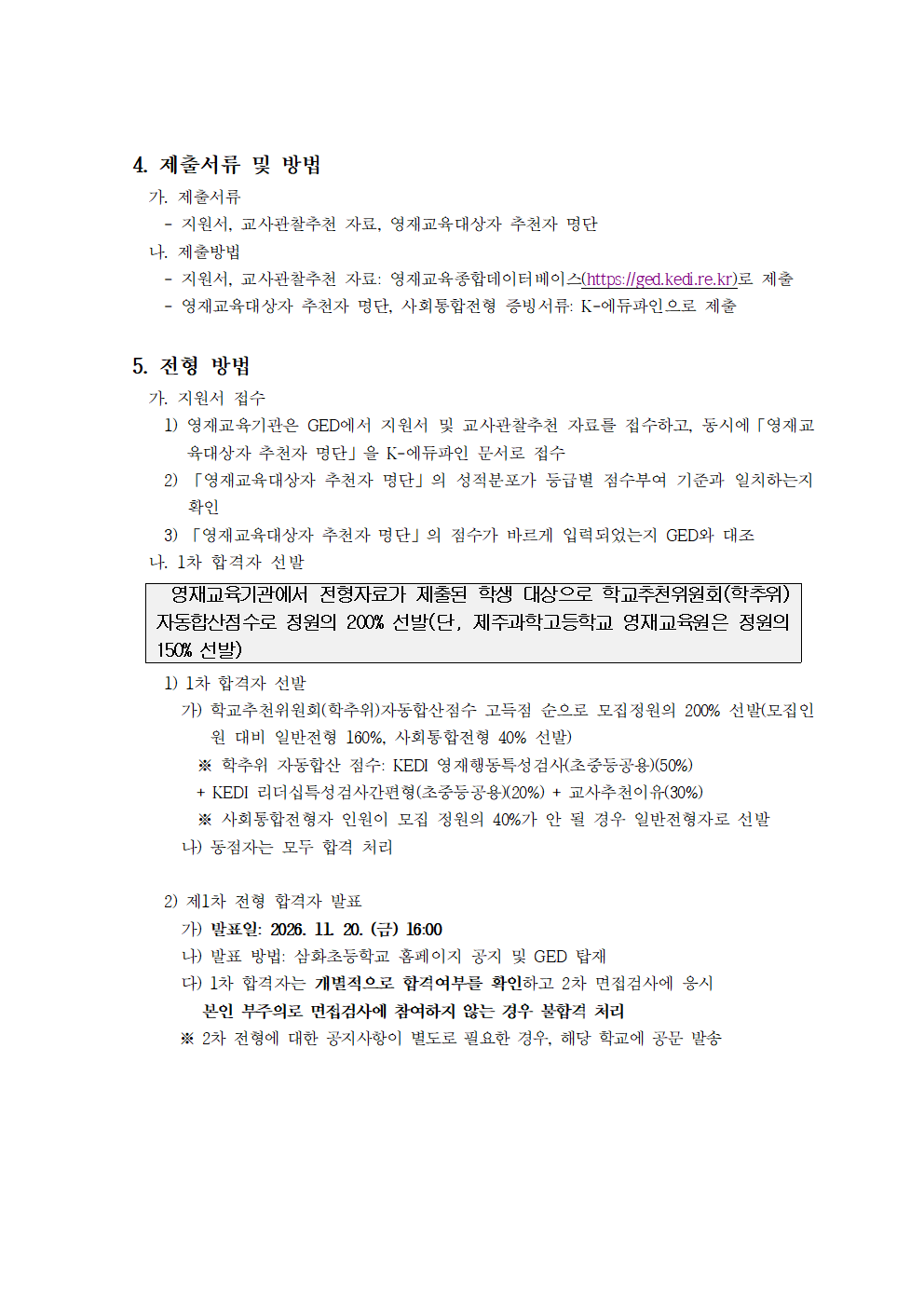 4. 제출서류 및 방법

가. 제출서류

- 지원서, 교사관찰추천 자료, 영재교육대상자 추천자 명단

나. 제출방법

- 지원서, 교사관찰추천 자료: 영재교육종합데이터베이스(https://ged.kedi.re.kr)로 제출
- 영재교육대상자 추천자 명단, 사회통합전형 증빙서류: K-에듀파인으로 제출

5. 전형 방법

가. 지원서 접수

1) 영재교육기관은 GED에서 지원서 및 교사관찰추천 자료를 접수하고, 동시에「영재교육대상자 추천자 명단」을 K-에듀파인 문서로 접수

2) 「영재교육대상자 추천자 명단」의 성적분포가 등급별 점수부여 기준과 일치하는지 확인

3) 「영재교육대상자 추천자 명단」의 점수가 바르게 입력되었는지 GED와 대조

나. 1차 합격자 선발

영재교육기관에서 전형자료가 제출된 학생 대상으로 학교추천위원회(학추위) 자동합산점수로 정원의 200% 선발(단, 제주과학고등학교 영재교육원은 정원의 150% 선발)

1) 1차 합격자 선발

가) 학교추천위원회(학추위)자동합산점수 고득점 순으로 모집정원의 200% 선발(모집인원 대비 일반전형 160%, 사회통합전형 40% 선발)

※ 학추위 자동합산 점수: KEDI 영재행동특성검사(초중등공용)(50%)
+ KEDI 리더십특성검사간편형(초중등공용)(20%) + 교사추천이유(30%)

※ 사회통합전형자 인원이 모집 정원의 40%가 안 될 경우 일반전형자로 선발

나) 동점자는 모두 합격 처리

2) 제1차 전형 합격자 발표

가) 발표일: 2026. 11. 20. (금) 16:00

나) 발표 방법: 삼화초등학교 홈페이지 공지 및 GED 탑재

다) 1차 합격자는 개별적으로 합격여부를 확인하고 2차 면접검사에 응시
본인 부주의로 면접검사에 참여하지 않는 경우 불합격 처리

※ 2차 전형에 대한 공지사항이 별도로 필요한 경우, 해당 학교에 공문 발송